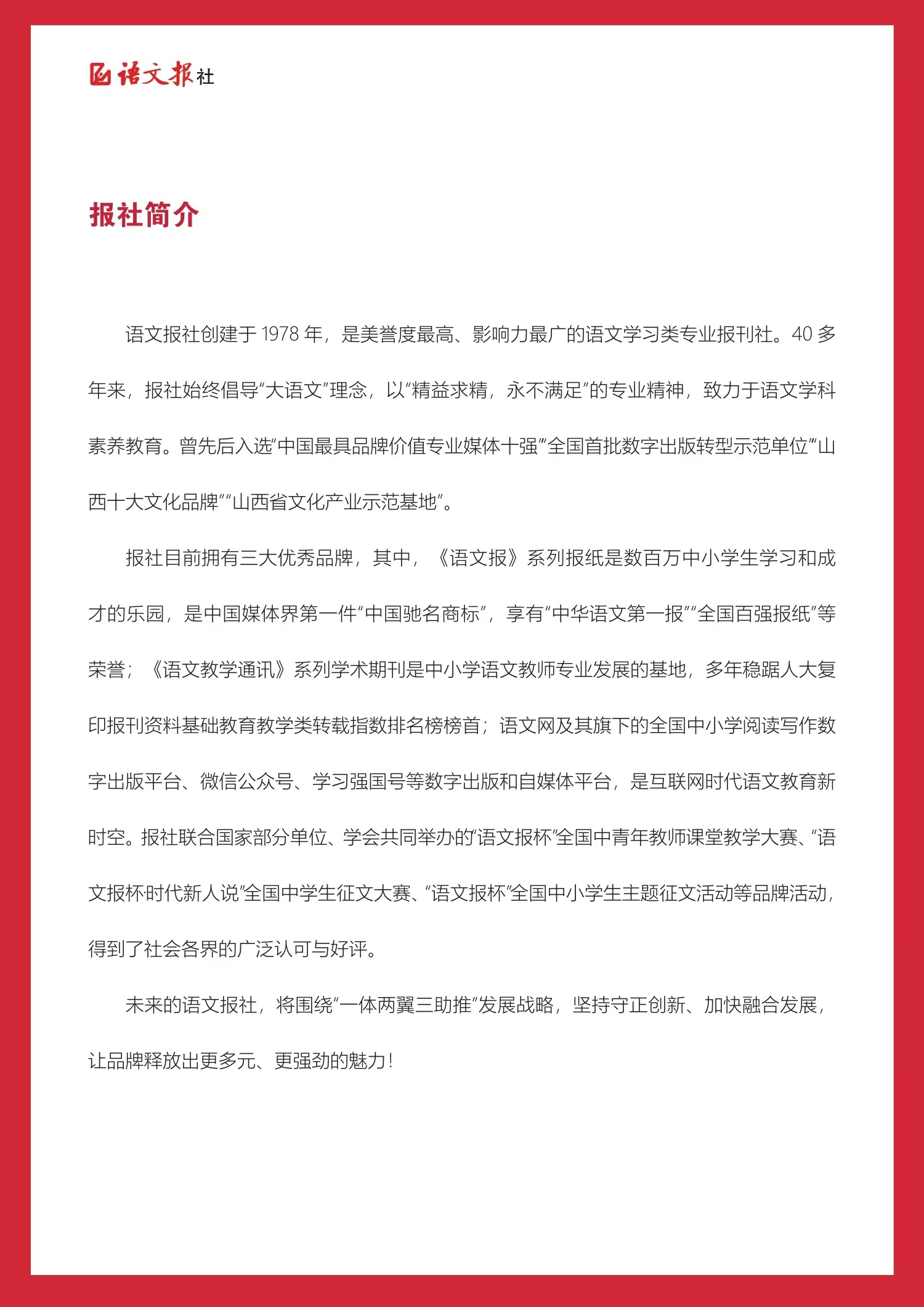 语文报社

报社简介

语文报社创建于 1978 年，是美誉度最高、影响力最广的语文学习类专业报刊社。40 多年来，报社始终倡导“大语文”理念，以“精益求精，永不满足”的专业精神，致力于语文学科素养教育。曾先后入选“中国最具品牌价值专业媒体十强”“全国首批数字出版转型示范单位”“山西十大文化品牌”“山西省文化产业示范基地”。

报社目前拥有三大优秀品牌，其中，《语文报》系列报纸是数百万中小学生学习和成才的乐园，是中国媒体界第一件“中国驰名商标”，享有“中华语文第一报”“全国百强报纸”等荣誉；《语文教学通讯》系列学术期刊是中小学语文教师专业发展的基地，多年稳踞人大复印报刊资料基础教育教学类转载指数排名榜榜首；语文网及其旗下的全国中小学阅读写作数字出版平台、微信公众号、学习强国号等数字出版和自媒体平台，是互联网时代语文教育新时空。报社联合国家部分单位、学会共同举办的“语文报杯”全国中青年教师课堂教学大赛、“语文报杯·时代新人说”全国中学生征文大赛、“语文报杯”全国中小学生主题征文活动等品牌活动，得到了社会各界的广泛认可与好评。

未来的语文报社，将围绕“一体两翼三助推”发展战略，坚持守正创新、加快融合发展，让品牌释放出更多元、更强劲的魅力！